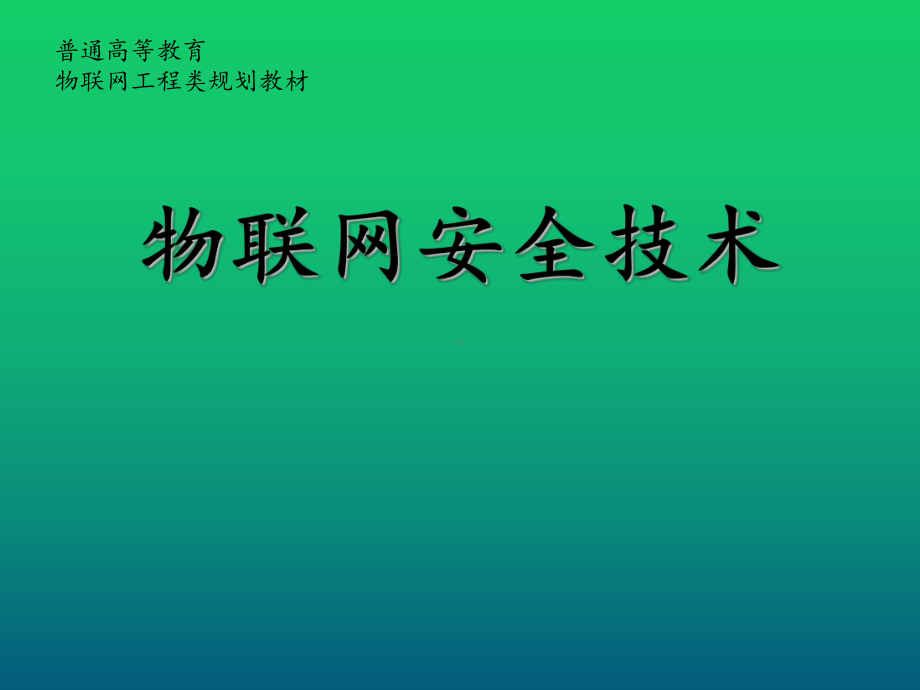 普通高等教育
物联网工程类规划教材

物联网安全技术